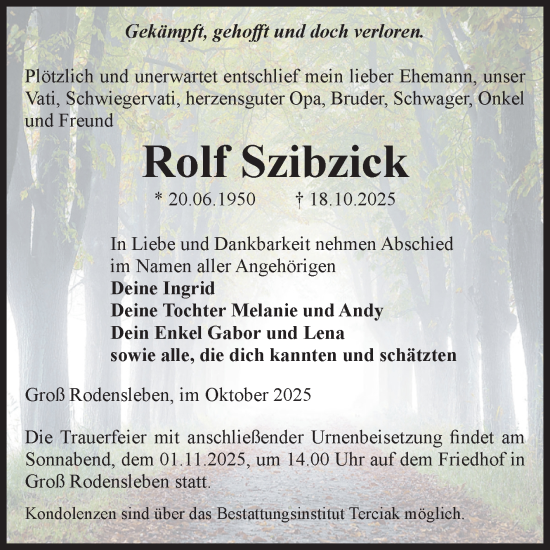 Gekämpft, gehofft und doch verloren.

Plötzlich und unerwartet entschlief mein lieber Ehemann, unser Vati, Schwiegervati, herzensguter Opa, Bruder, Schwager, Onkel und Freund

Rolf Szibzick

* 20.06.1950 † 18.10.2025

In Liebe und Dankbarkeit nehmen Abschied im Namen aller Angehörigen
Deine Ingrid
Deine Tochter Melanie und Andy
Dein Enkel Gabor und Lena
sowie alle, die dich kannten und schätzten

Groß Rodensleben, im Oktober 2025

Die Trauerfeier mit anschließender Urnenbeisetzung findet am Sonnabend, dem 01.11.2025, um 14.00 Uhr auf dem Friedhof in Groß Rodensleben statt.

Kondolenzen sind über das Bestattungsinstitut Terciak möglich.